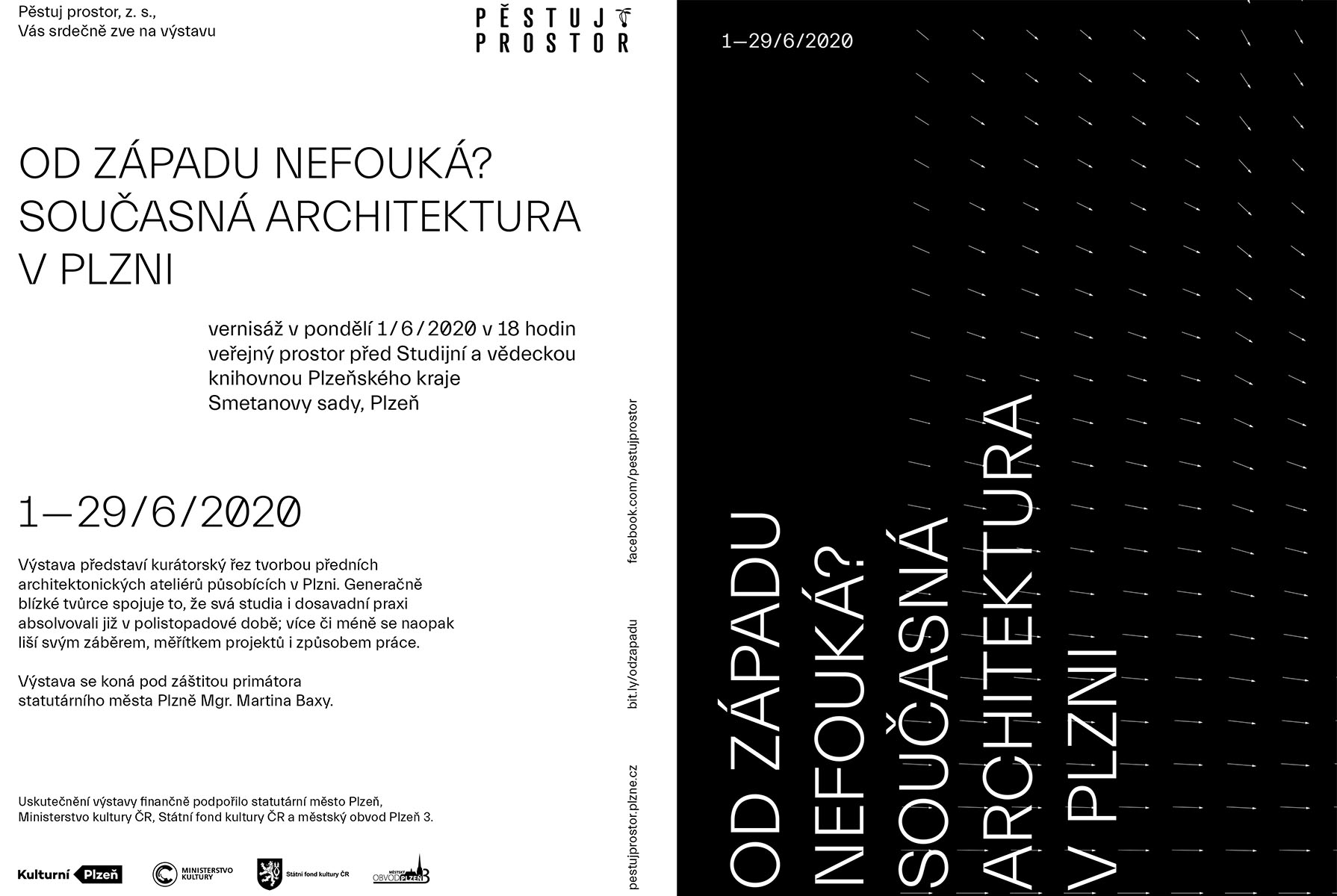 Pěstuj prostor, z. s.,
Vás srdečně zve na výstavu

PĚSTUJ
PROSTOR

OD ZÁPADU NEFOUKÁ?
SOUČASNÁ ARCHITEKTURA
V PLZNI

vernisáž v pondělí 1/6/2020 v 18 hodin
veřejný prostor před Studijní a vědeckou knihovnou Plzeňského kraje
Smetanovy sady, Plzeň

1—29/6/2020

Výstava představí kurátorský řez tvorbou předních architektonických ateliérů působících v Plzni. Generačně blízké tvůrce spojuje to, že svá studia i dosavadní praxi absolvovali již v polistopadové době; více či méně se naopak liší svým záběrem, měřítkem projektů i způsobem práce.

Výstava se koná pod záštitou primátora statutárního města Plzně Mgr. Martina Baxy.

Uskutečnění výstavy finančně podpořilo statutární město Plzeň, Ministerstvo kultury ČR, Státní fond kultury ČR a městský obvod Plzeň 3.

Kulturní Plzeň

MINISTERSTVO KULTURY

Státní fond kultury ČR

MĚSTSKÝ OBVOD PLZEŇ 3

facebook.com/pestujprostor

bit.ly/odzapadu

pestujprostor.plzne.cz

1—29/6/2020

OD ZÁPADU
NEFOUKÁ?
SOUČASNÁ
ARCHITEKTURA
V PLZNI